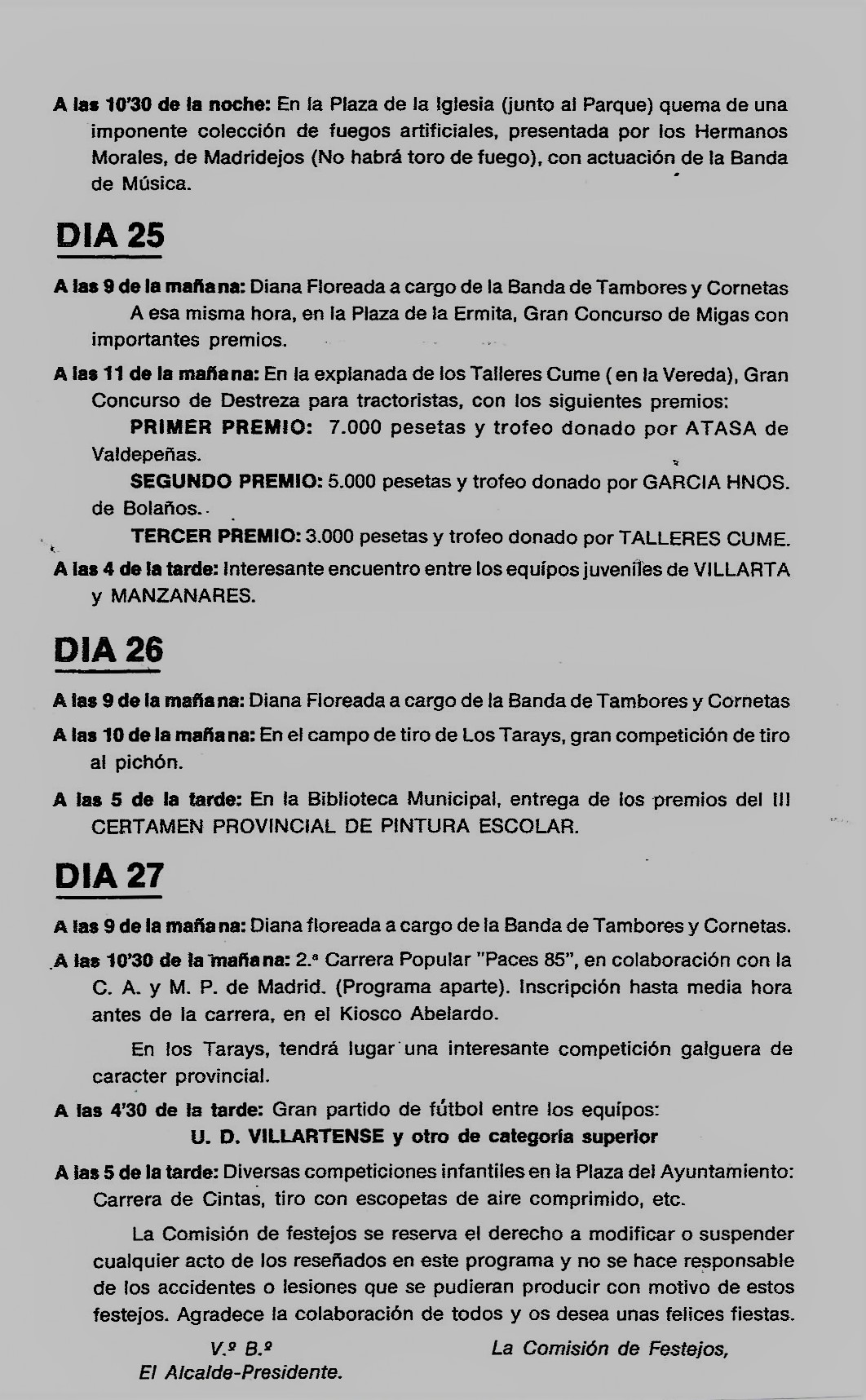 A las 10'30 de la noche: En la Plaza de la Iglesia (junto al Parque) quema de una imponente colección de fuegos artificiales, presentada por los Hermanos Morales, de Madridejos (No habrá toro de fuego), con actuación de la Banda de Música.

DIA 25

A las 9 de la mañana: Diana Floreada a cargo de la Banda de Tambores y Cornetas

A esa misma hora, en la Plaza de la Ermita, Gran Concurso de Migas con importantes premios.

A las 11 de la mañana: En la explanada de los Talleres Cume ( en la Vereda), Gran Concurso de Destreza para tractoristas, con los siguientes premios:

PRIMER PREMIO: 7.000 pesetas y trofeo donado por ATASA de Valdepeñas.

SEGUNDO PREMIO: 5.000 pesetas y trofeo donado por GARCIA HNOS. de Bolaños.

TERCER PREMIO: 3.000 pesetas y trofeo donado por TALLERES CUME.

A las 4 de la tarde: Interesante encuentro entre los equipos juveniles de VILLARTA y MANZANARES.

DIA 26

A las 9 de la mañana: Diana Floreada a cargo de la Banda de Tambores y Cornetas

A las 10 de la mañana: En el campo de tiro de Los Tarays, gran competición de tiro al pichón.

A las 5 de la tarde: En la Biblioteca Municipal, entrega de los premios del III CERTAMEN PROVINCIAL DE PINTURA ESCOLAR.

DIA 27

A las 9 de la mañana: Diana floreada a cargo de la Banda de Tambores y Cornetas.

A las 10'30 de la mañana: 2.ª Carrera Popular "Paces 85", en colaboración con la C. A. y M. P. de Madrid. (Programa aparte). Inscripción hasta media hora antes de la carrera, en el Kiosco Abelardo.

En los Tarays, tendrá lugar una interesante competición galguera de caracter provincial.

A las 4'30 de la tarde: Gran partido de fútbol entre los equipos:
U. D. VILLARTENSE y otro de categoría superior

A las 5 de la tarde: Diversas competiciones infantiles en la Plaza del Ayuntamiento: Carrera de Cintas, tiro con escopetas de aire comprimido, etc.

La Comisión de festejos se reserva el derecho a modificar o suspender cualquier acto de los reseñados en este programa y no se hace responsable de los accidentes o lesiones que se pudieran producir con motivo de estos festejos. Agradece la colaboración de todos y os desea unas felices fiestas.

V.º B.º
El Alcalde-Presidente.

La Comisión de Festejos,